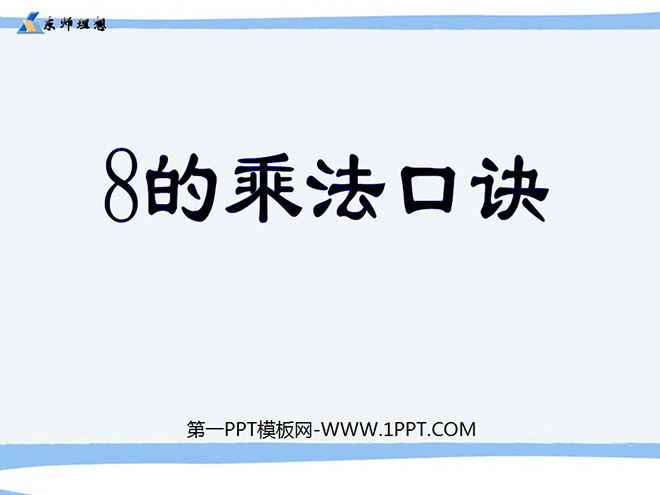 东师理想

8的乘法口诀

第一PPT模板网-WWW.1PPT.COM